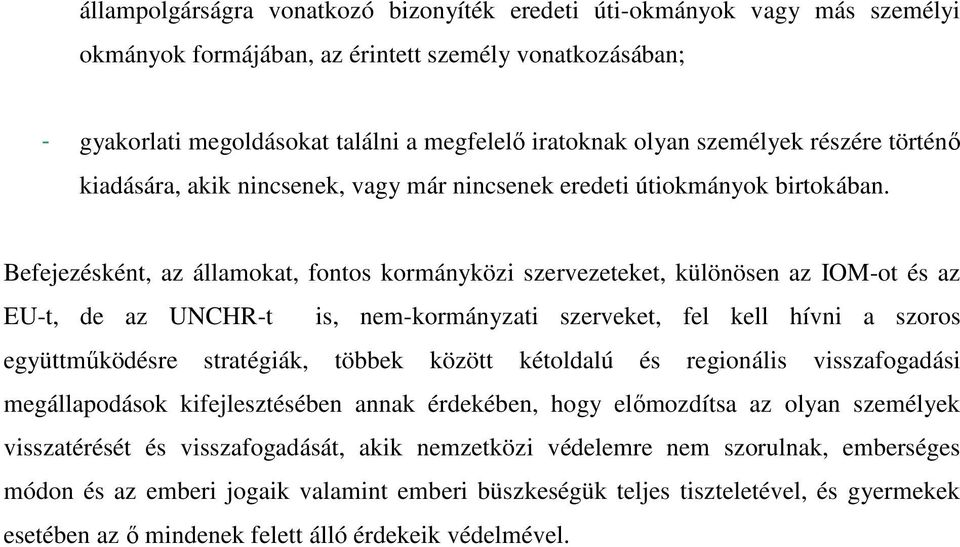 állampolgárságra vonatkozó bizonyíték eredeti úti-okmányok vagy más személyi okmányok formájában, az érintett személy vonatkozásában;

- gyakorlati megoldásokat találni a megfelelő iratoknak olyan személyek részére történő kiadására, akik nincsenek, vagy már nincsenek eredeti útiokmányok birtokában.

Befejezésként, az államokat, fontos kormányközi szervezeteket, különösen az IOM-ot és az EU-t, de az UNCHR-t is, nem-kormányzati szerveket, fel kell hívni a szoros együttműködésre stratégiák, többek között kétoldalú és regionális visszafogadási megállapodások kifejlesztésében annak érdekében, hogy előmozdítsa az olyan személyek visszatérését és visszafogadását, akik nemzetközi védelemre nem szorulnak, emberséges módon és az emberi jogaik valamint emberi büszkeségük teljes tiszteletével, és gyermekek esetében az ő mindenek felett álló érdekeik védelmével.